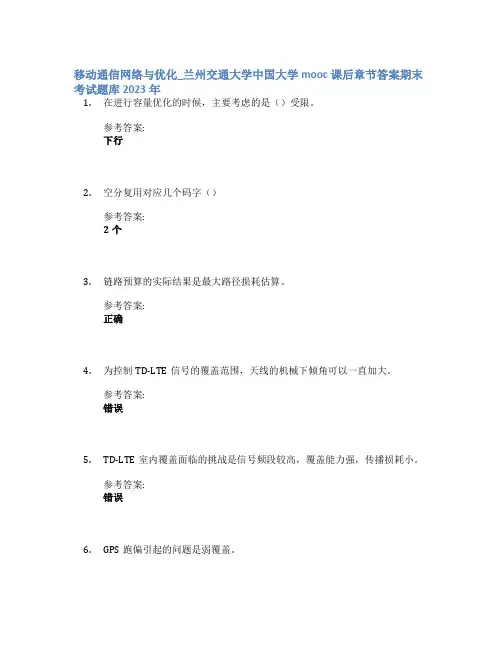 移动通信网络与优化_兰州交通大学中国大学 mooc 课后章节答案期末考试题库 2023 年

1. 在进行容量优化的时候，主要考虑的是（）受限。

参考答案:
下行

2. 空分复用对应几个码字（）

参考答案:
2 个

3. 链路预算的实际结果是最大路径损耗估算。

参考答案:
正确

4. 为控制 TD-LTE 信号的覆盖范围，天线的机械下倾角可以一直加大。

参考答案:
错误

5. TD-LTE 室内覆盖面临的挑战是信号频段较高，覆盖能力强，传播损耗小。

参考答案:
错误

6. GPS 跑偏引起的问题是弱覆盖。